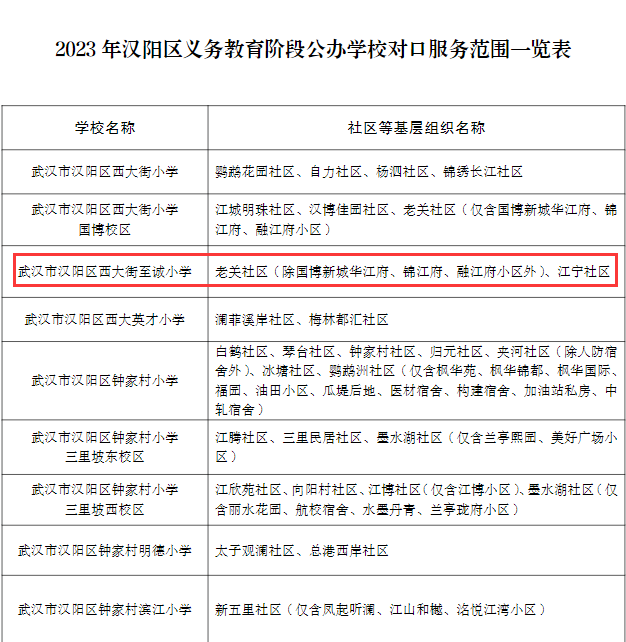 2023年汉阳区义务教育阶段公办学校对口服务范围一览表

| 学校名称 | 社区等基层组织名称 |
|---|---|
| 武汉市汉阳区西大街小学 | 鹦鹉花园社区、自力社区、杨泗社区、锦绣长江社区 |
| 武汉市汉阳区西大街小学国博校区 | 江城明珠社区、汉博佳园社区、老关社区（仅含国博新城华江府、锦江府、融江府小区） |
| 武汉市汉阳区西大街至诚小学 | 老关社区（除国博新城华江府、锦江府、融江府小区外）、江宁社区 |
| 武汉市汉阳区西大英才小学 | 澜菲溪岸社区、梅林都汇社区 |
| 武汉市汉阳区钟家村小学 | 白鹤社区、琴台社区、钟家村社区、归元社区、夹河社区（除人防宿舍外）、冰塘社区、鹦鹉洲社区（仅含枫华苑、枫华锦都、枫华国际、福园、油田小区、瓜堤后地、医材宿舍、构建宿舍、加油站私房、中轧宿舍） |
| 武汉市汉阳区钟家村小学三里坡东校区 | 江腾社区、三里民居社区、墨水湖社区（仅含兰亭熙园、美好广场小区） |
| 武汉市汉阳区钟家村小学三里坡西校区 | 江欣苑社区、向阳村社区、江博社区（仅含江博小区）、墨水湖社区（仅含丽水花园、航校宿舍、水墨丹青、兰亭珑府小区） |
| 武汉市汉阳区钟家村明德小学 | 太子观澜社区、总港西岸社区 |
| 武汉市汉阳区钟家村滨江小学 | 新五里社区（仅含凤起听澜、江山和樾、洺悦江湾小区） |